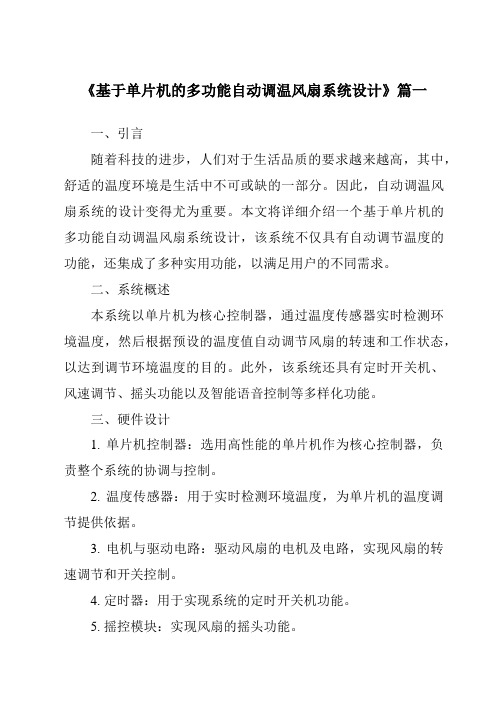 《基于单片机的多功能自动调温风扇系统设计》篇一

一、引言

随着科技的进步，人们对于生活品质的要求越来越高，其中，舒适的温度环境是生活中不可或缺的一部分。因此，自动调温风扇系统的设计变得尤为重要。本文将详细介绍一个基于单片机的多功能自动调温风扇系统设计，该系统不仅具有自动调节温度的功能，还集成了多种实用功能，以满足用户的不同需求。

二、系统概述

本系统以单片机为核心控制器，通过温度传感器实时检测环境温度，然后根据预设的温度值自动调节风扇的转速和工作状态，以达到调节环境温度的目的。此外，该系统还具有定时开关机、风速调节、摇头功能以及智能语音控制等多样化功能。

三、硬件设计

1. 单片机控制器：选用高性能的单片机作为核心控制器，负责整个系统的协调与控制。

2. 温度传感器：用于实时检测环境温度，为单片机的温度调节提供依据。

3. 电机与驱动电路：驱动风扇的电机及电路，实现风扇的转速调节和开关控制。

4. 定时器：用于实现系统的定时开关机功能。

5. 摇控模块：实现风扇的摇头功能。